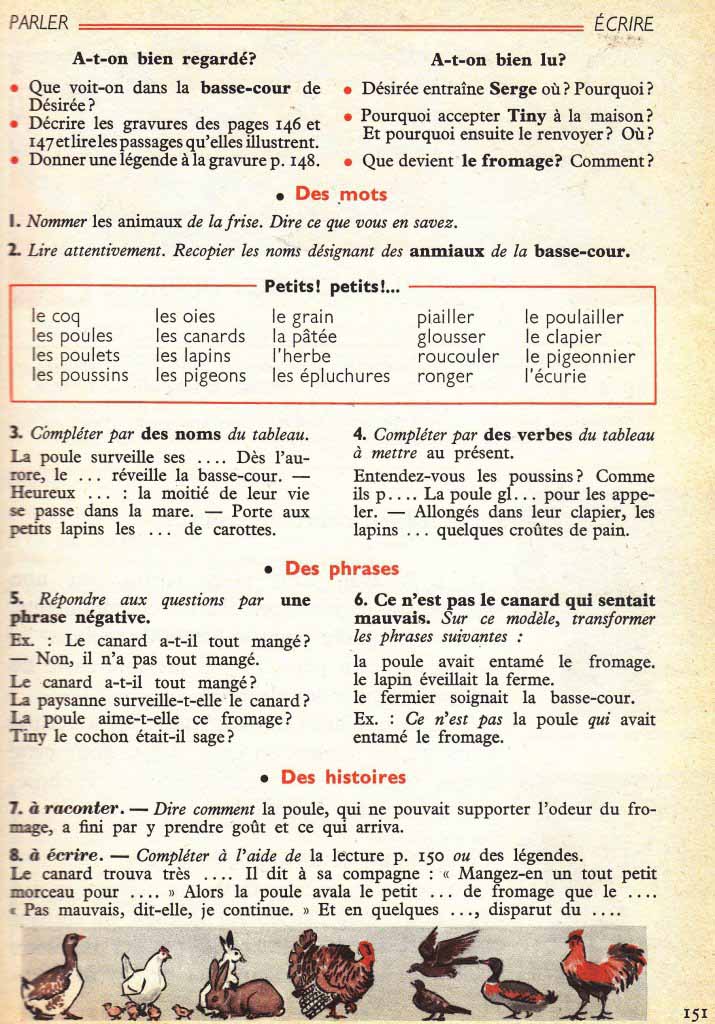 PARLER ÉCRIRE

A-t-on bien regardé?

• Que voit-on dans la basse-cour de Désirée?
• Décrire les gravures des pages 146 et 147 et lire les passages qu'elles illustrent.
• Donner une légende à la gravure p. 148.

A-t-on bien lu?

• Désirée entraîne Serge où? Pourquoi?
• Pourquoi accepter Tiny à la maison? Et pourquoi ensuite le renvoyer? Où?
• Que devient le fromage? Comment?

• Des mots

1. Nommer les animaux de la frise. Dire ce que vous en savez.

2. Lire attentivement. Recopier les noms désignant des anmiaux de la basse-cour.

Petits! petits!...

le coq
les poules
les poulets
les poussins

les oies
les canards
les lapins
les pigeons

le grain
la pâtée
l'herbe
les épluchures

piailler
glousser
roucouler
ronger

le poulailler
le clapier
le pigeonnier
l'écurie

3. Compléter par des noms du tableau.

La poule surveille ses .... Dès l'aurore, le ... réveille la basse-cour. — Heureux ... : la moitié de leur vie se passe dans la mare. — Porte aux petits lapins les ... de carottes.

4. Compléter par des verbes du tableau à mettre au présent.

Entendez-vous les poussins? Comme ils p.... La poule gl... pour les appeler. — Allongés dans leur clapier, les lapins ... quelques croûtes de pain.

• Des phrases

5. Répondre aux questions par une phrase négative.

Ex. : Le canard a-t-il tout mangé? — Non, il n'a pas tout mangé.

Le canard a-t-il tout mangé?
La paysanne surveille-t-elle le canard?
La poule aime-t-elle ce fromage?
Tiny le cochon était-il sage?

6. Ce n'est pas le canard qui sentait mauvais. Sur ce modèle, transformer les phrases suivantes :

la poule avait entamé le fromage.
le lapin éveillait la ferme.
le fermier soignait la basse-cour.
Ex. : Ce n'est pas la poule qui avait entamé le fromage.

• Des histoires

7. à raconter. — Dire comment la poule, qui ne pouvait supporter l'odeur du fromage, a fini par y prendre goût et ce qui arriva.

8. à écrire. — Compléter à l'aide de la lecture p. 150 ou des légendes.
Le canard trouva très .... Il dit à sa compagne : « Mangez-en un tout petit morceau pour .... » Alors la poule avala le petit ... de fromage que le .... « Pas mauvais, dit-elle, je continue. » Et en quelques ..., disparut du ....

151